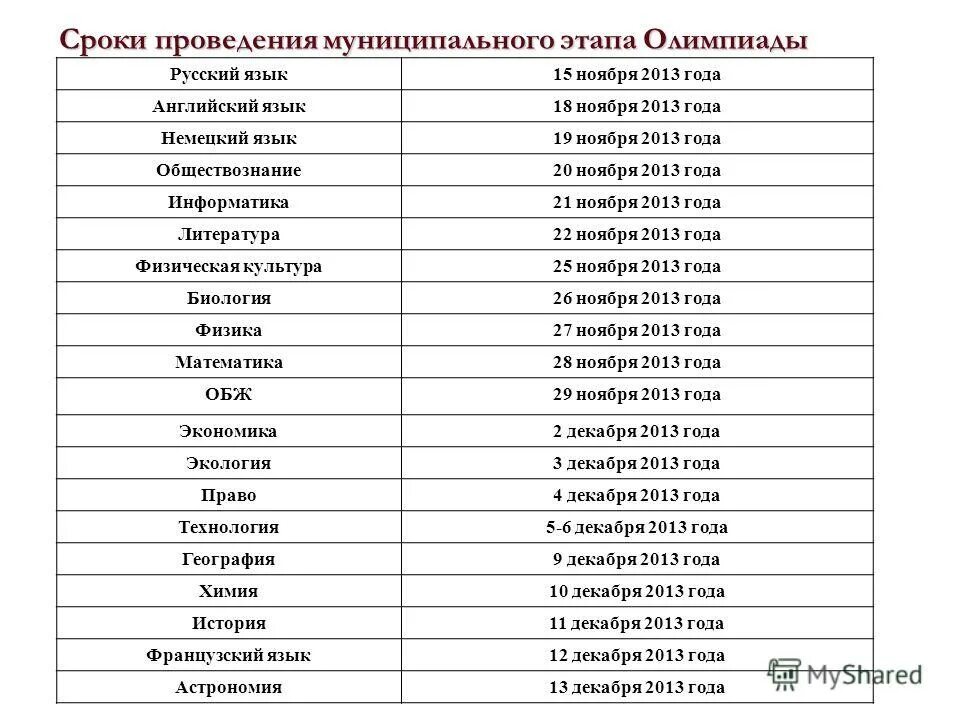 Сроки проведения муниципального этапа Олимпиады

| Русский язык | 15 ноября 2013 года |
|---|---|
| Английский язык | 18 ноября 2013 года |
| Немецкий язык | 19 ноября 2013 года |
| Обществознание | 20 ноября 2013 года |
| Информатика | 21 ноября 2013 года |
| Литература | 22 ноября 2013 года |
| Физическая культура | 25 ноября 2013 года |
| Биология | 26 ноября 2013 года |
| Физика | 27 ноября 2013 года |
| Математика | 28 ноября 2013 года |
| ОБЖ | 29 ноября 2013 года |
| Экономика | 2 декабря 2013 года |
| Экология | 3 декабря 2013 года |
| Право | 4 декабря 2013 года |
| Технология | 5-6 декабря 2013 года |
| География | 9 декабря 2013 года |
| Химия | 10 декабря 2013 года |
| История | 11 декабря 2013 года |
| Французский язык | 12 декабря 2013 года |
| Астрономия | 13 декабря 2013 года |

MyShared